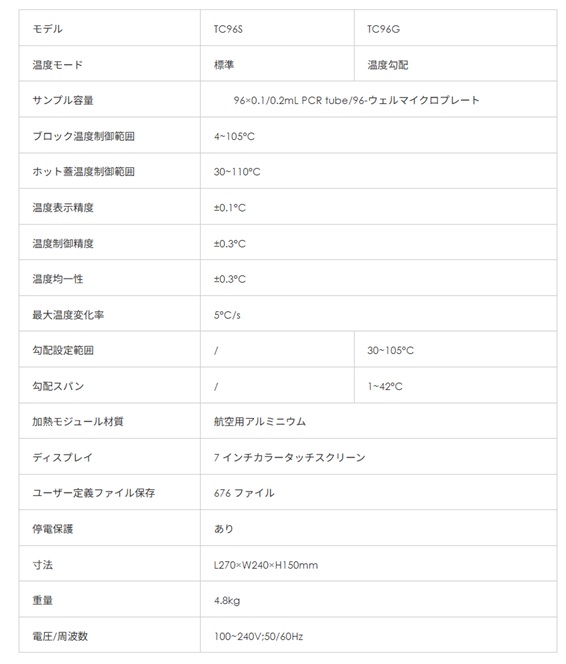 | モデル | TC96S | TC96G |
|---|---|---|
| 温度モード | 標準 | 温度勾配 |
| サンプル容量 | 96×0.1/0.2mL PCR tube/96-ウェルマイクロプレート | |
| ブロック温度制御範囲 | 4~105°C | |
| ホット蓋温度制御範囲 | 30~110°C | |
| 温度表示精度 | ±0.1°C | |
| 温度制御精度 | ±0.3°C | |
| 温度均一性 | ±0.3°C | |
| 最大温度変化率 | 5°C/s | |
| 勾配設定範囲 | / | 30~105°C |
| 勾配スパン | / | 1~42°C |
| 加熱モジュール材質 | 航空用アルミニウム | |
| ディスプレイ | 7 インチカラータッチスクリーン | |
| ユーザー定義ファイル保存 | 676 ファイル | |
| 停電保護 | あり | |
| 寸法 | L270×W240×H150mm | |
| 重量 | 4.8kg | |
| 電圧/周波数 | 100~240V;50/60Hz | |